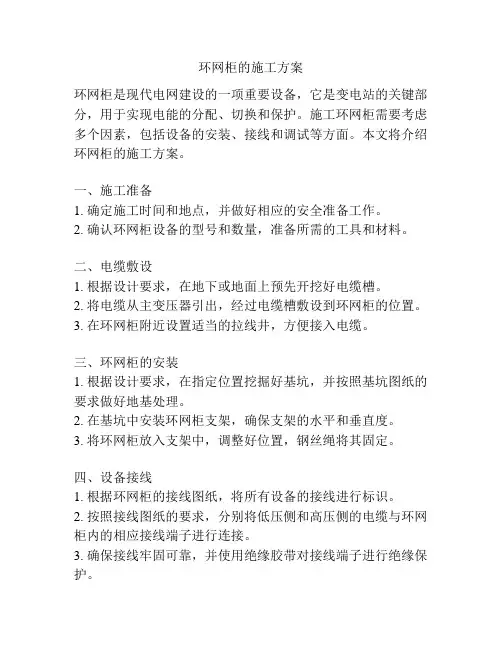 环网柜的施工方案

环网柜是现代电网建设的一项重要设备，它是变电站的关键部分，用于实现电能的分配、切换和保护。施工环网柜需要考虑多个因素，包括设备的安装、接线和调试等方面。本文将介绍环网柜的施工方案。

一、施工准备
1. 确定施工时间和地点，并做好相应的安全准备工作。
2. 确认环网柜设备的型号和数量，准备所需的工具和材料。

二、电缆敷设
1. 根据设计要求，在地下或地面上预先开挖好电缆槽。
2. 将电缆从主变压器引出，经过电缆槽敷设到环网柜的位置。
3. 在环网柜附近设置适当的拉线井，方便接入电缆。

三、环网柜的安装
1. 根据设计要求，在指定位置挖掘好基坑，并按照基坑图纸的要求做好地基处理。
2. 在基坑中安装环网柜支架，确保支架的水平和垂直度。
3. 将环网柜放入支架中，调整好位置，钢丝绳将其固定。

四、设备接线
1. 根据环网柜的接线图纸，将所有设备的接线进行标识。
2. 按照接线图纸的要求，分别将低压侧和高压侧的电缆与环网柜内的相应接线端子进行连接。
3. 确保接线牢固可靠，并使用绝缘胶带对接线端子进行绝缘保护。